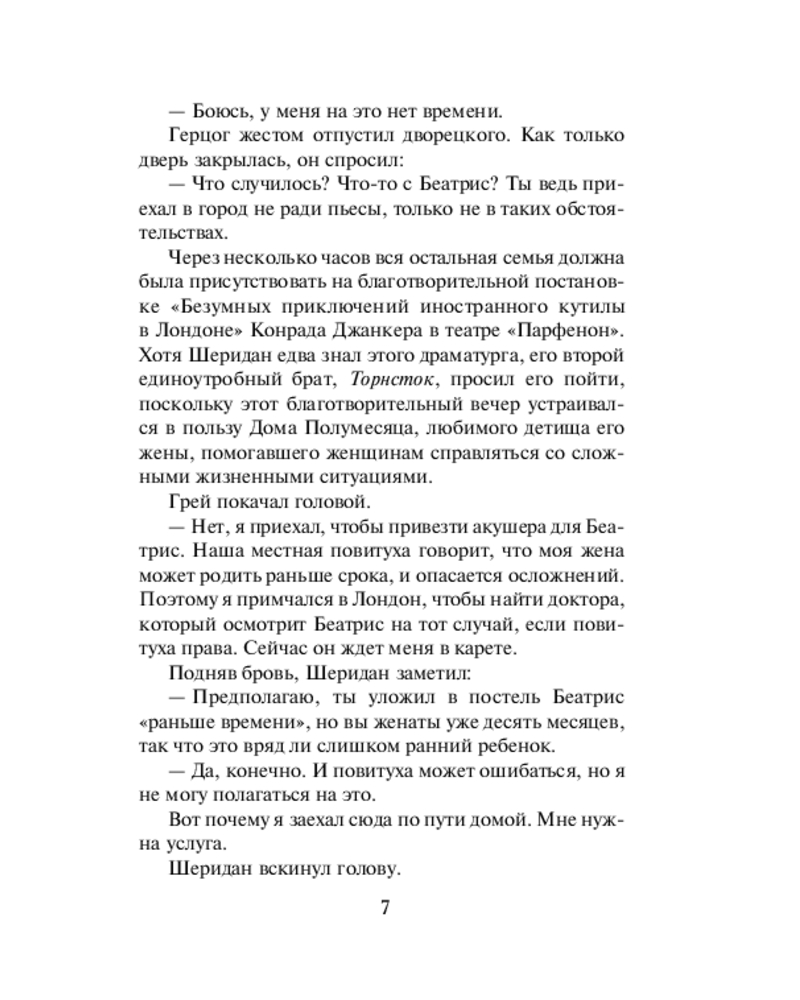 — Боюсь, у меня на это нет времени.

Герцог жестом отпустил дворецкого. Как только дверь закрылась, он спросил:

— Что случилось? Что-то с Беатрис? Ты ведь приехал в город не ради пьесы, только не в таких обстоятельствах.

Через несколько часов вся остальная семья должна была присутствовать на благотворительной постановке «Безумных приключений иностранного кутилы в Лондоне» Конрада Джанкера в театре «Парфенон». Хотя Шеридан едва знал этого драматурга, его второй единоутробный брат, Торнсток, просил его пойти, поскольку этот благотворительный вечер устраивался в пользу Дома Полумесяца, любимого детища его жены, помогавшего женщинам справляться со сложными жизненными ситуациями.

Грей покачал головой.

— Нет, я приехал, чтобы привезти акушера для Беатрис. Наша местная повитуха говорит, что моя жена может родить раньше срока, и опасается осложнений. Поэтому я примчался в Лондон, чтобы найти доктора, который осмотрит Беатрис на тот случай, если повитуха права. Сейчас он ждет меня в карете.

Подняв бровь, Шеридан заметил:

— Предполагаю, ты уложил в постель Беатрис «раньше времени», но вы женаты уже десять месяцев, так что это вряд ли слишком ранний ребенок.

— Да, конечно. И повитуха может ошибаться, но я не могу полагаться на это.

Вот почему я заехал сюда по пути домой. Мне нужна услуга.

Шеридан вскинул голову.

7